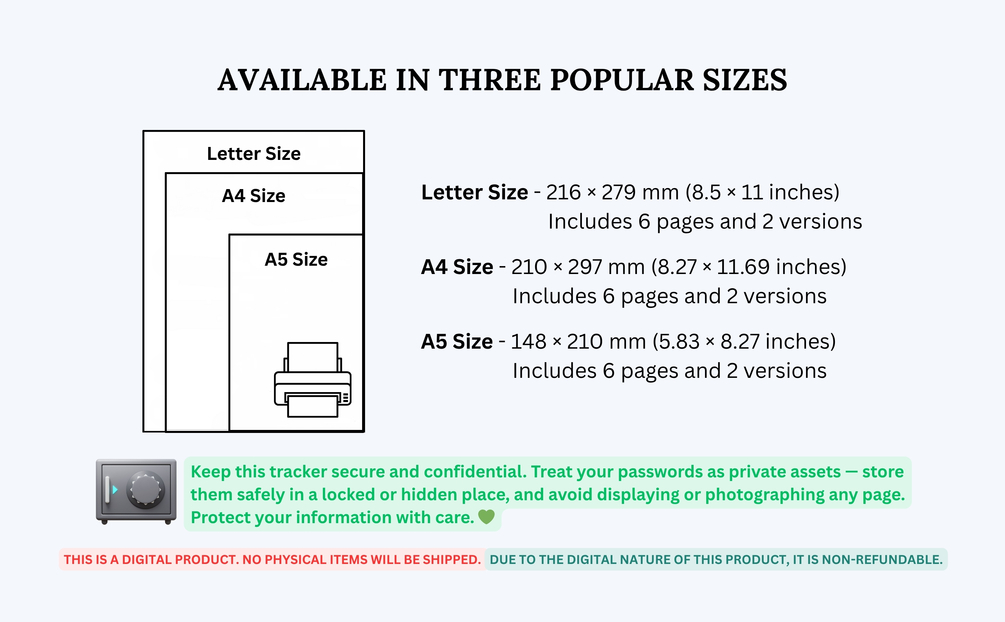 AVAILABLE IN THREE POPULAR SIZES

Letter Size

A4 Size

A5 Size

Letter Size - 216 × 279 mm (8.5 × 11 inches)
Includes 6 pages and 2 versions

A4 Size - 210 × 297 mm (8.27 × 11.69 inches)
Includes 6 pages and 2 versions

A5 Size - 148 × 210 mm (5.83 × 8.27 inches)
Includes 6 pages and 2 versions

Keep this tracker secure and confidential. Treat your passwords as private assets — store them safely in a locked or hidden place, and avoid displaying or photographing any page. Protect your information with care. 💚

THIS IS A DIGITAL PRODUCT. NO PHYSICAL ITEMS WILL BE SHIPPED.

DUE TO THE DIGITAL NATURE OF THIS PRODUCT, IT IS NON-REFUNDABLE.